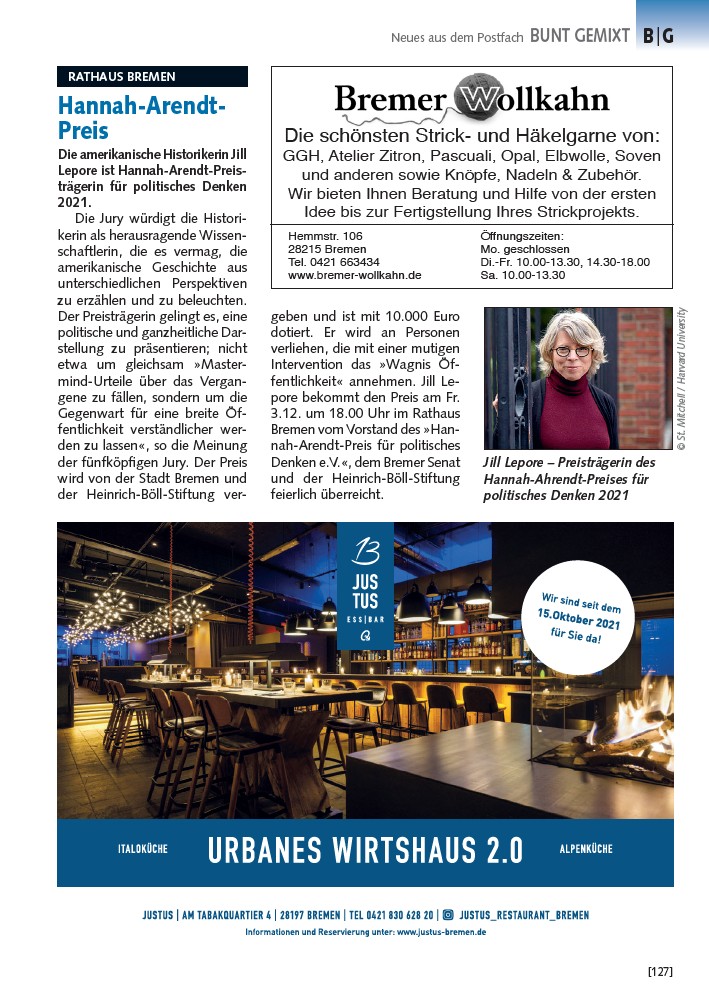 Neues aus dem Postfach BUNT GEMIXT B|G

RATHAUS BREMEN

Hannah-Arendt-Preis

Die amerikanische Historikerin Jill Lepore ist Hannah-Arendt-Preisträgerin für politisches Denken 2021.

Die Jury würdigt die Historikerin als herausragende Wissenschaftlerin, die es vermag, die amerikanische Geschichte aus unterschiedlichen Perspektiven zu erzählen und zu beleuchten. Der Preisträgerin gelingt es, eine politische und ganzheitliche Darstellung zu präsentieren; nicht etwa um gleichsam »Mastermind-Urteile über das Vergangene zu fällen, sondern um die Gegenwart für eine breite Öffentlichkeit verständlicher werden zu lassen«, so die Meinung der fünfköpfigen Jury. Der Preis wird von der Stadt Bremen und der Heinrich-Böll-Stiftung vergeben und ist mit 10.000 Euro dotiert. Er wird an Personen verliehen, die mit einer mutigen Intervention das »Wagnis Öffentlichkeit« annehmen. Jill Lepore bekommt den Preis am Fr. 3.12. um 18.00 Uhr im Rathaus Bremen vom Vorstand des »Hannah-Arendt-Preis für politisches Denken e.V.«, dem Bremer Senat und der Heinrich-Böll-Stiftung feierlich überreicht.

Bremer Wollkahn

Die schönsten Strick- und Häkelgarne von:
GGH, Atelier Zitron, Pascuali, Opal, Elbwolle, Soven und anderen sowie Knöpfe, Nadeln & Zubehör.
Wir bieten Ihnen Beratung und Hilfe von der ersten Idee bis zur Fertigstellung Ihres Strickprojekts.

Hemmstr. 106
28215 Bremen
Tel. 0421 663434
www.bremer-wollkahn.de

Öffnungszeiten:
Mo. geschlossen
Di.-Fr. 10.00-13.30, 14.30-18.00
Sa. 10.00-13.30

© St. Mitchell / Harvard University

Jill Lepore – Preisträgerin des Hannah-Ahrendt-Preises für politisches Denken 2021

JUS TUS ESS|BAR

Wir sind seit dem 15.Oktober 2021 für Sie da!

ITALOKÜCHE URBANES WIRTSHAUS 2.0 ALPENKÜCHE

JUSTUS | AM TABAKQUARTIER 4 | 28197 BREMEN | TEL 0421 830 628 20 | JUSTUS_RESTAURANT_BREMEN
Informationen und Reservierung unter: www.justus-bremen.de

[127]